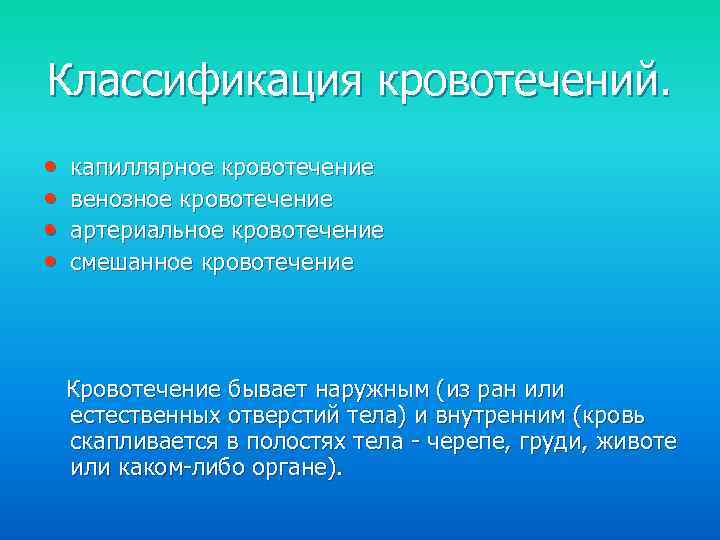 Классификация кровотечений.

• капиллярное кровотечение
• венозное кровотечение
• артериальное кровотечение
• смешанное кровотечение

Кровотечение бывает наружным (из ран или естественных отверстий тела) и внутренним (кровь скапливается в полостях тела - черепе, груди, животе или каком-либо органе).